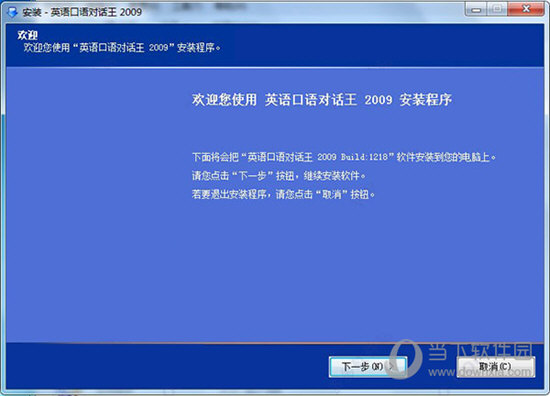 安装 - 英语口语对话王 2009

欢迎
欢迎您使用“英语口语对话王 2009”安装程序。

欢迎您使用 英语口语对话王 2009 安装程序

下面将会把“英语口语对话王 2009 Build:1218”软件安装到您的电脑上。
请您点击“下一步”按钮，继续安装软件。
若要退出安装程序，请您点击“取消”按钮。

下一步(N) >
取消(C)

当下软件园
www.downxia.com